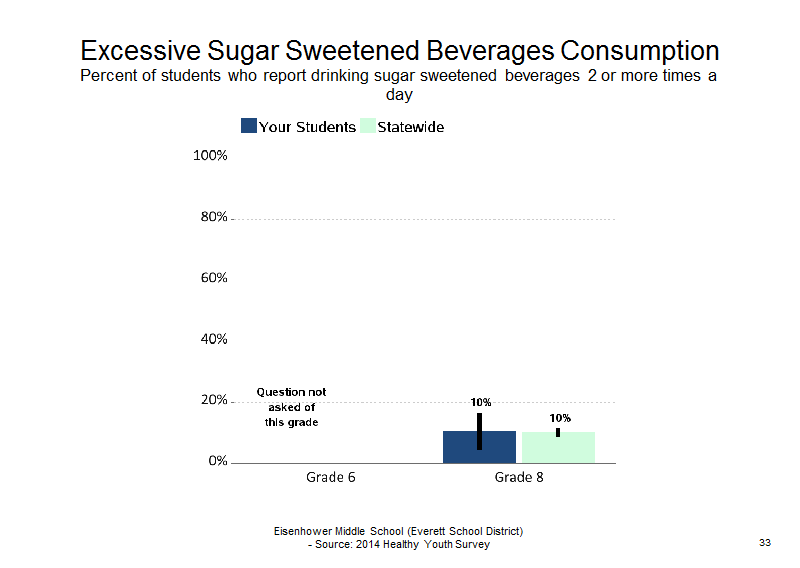 Excessive Sugar Sweetened Beverages Consumption

Percent of students who report drinking sugar sweetened beverages 2 or more times a day

Your Students Statewide

100%

80%

60%

40%

20%

0%

Question not asked of this grade

10%

10%

Grade 6

Grade 8

Eisenhower Middle School (Everett School District)
- Source: 2014 Healthy Youth Survey

33